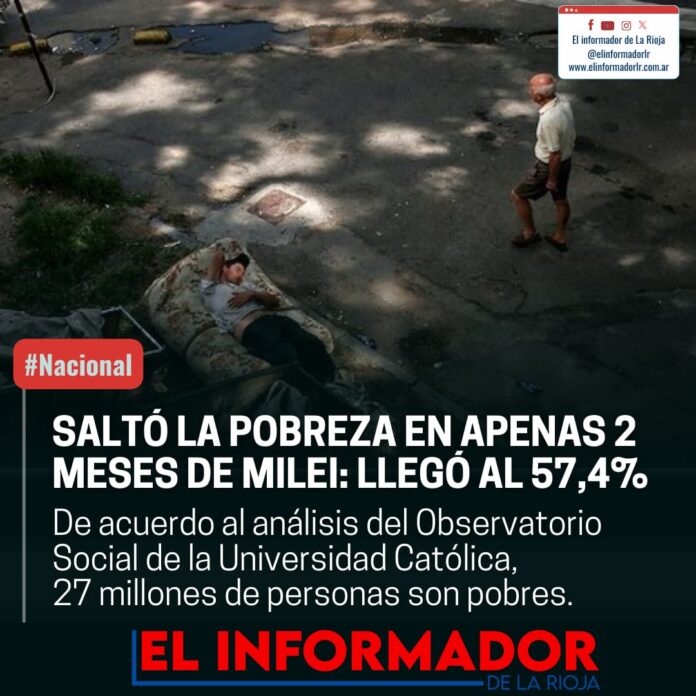 El informador de La Rioja
@elinformadorlr
www.elinformadorlr.com.ar

#Nacional

SALTÓ LA POBREZA EN APENAS 2 MESES DE MILEI: LLEGÓ AL 57,4%

De acuerdo al análisis del Observatorio Social de la Universidad Católica, 27 millones de personas son pobres.

EL INFORMADOR
DE LA RIOJA